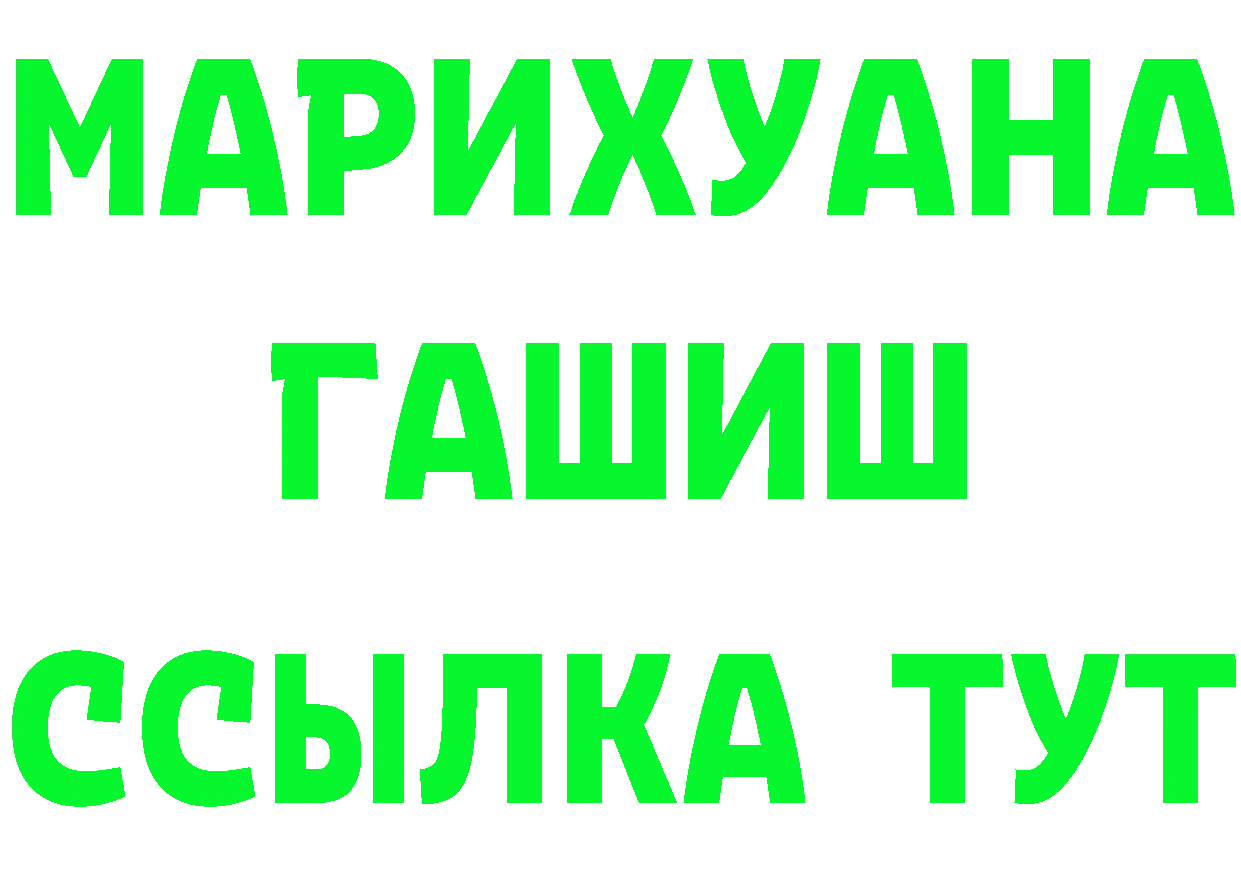 МАРИХУАНА
ГАШИШ
ССЫЛКА ТУТ